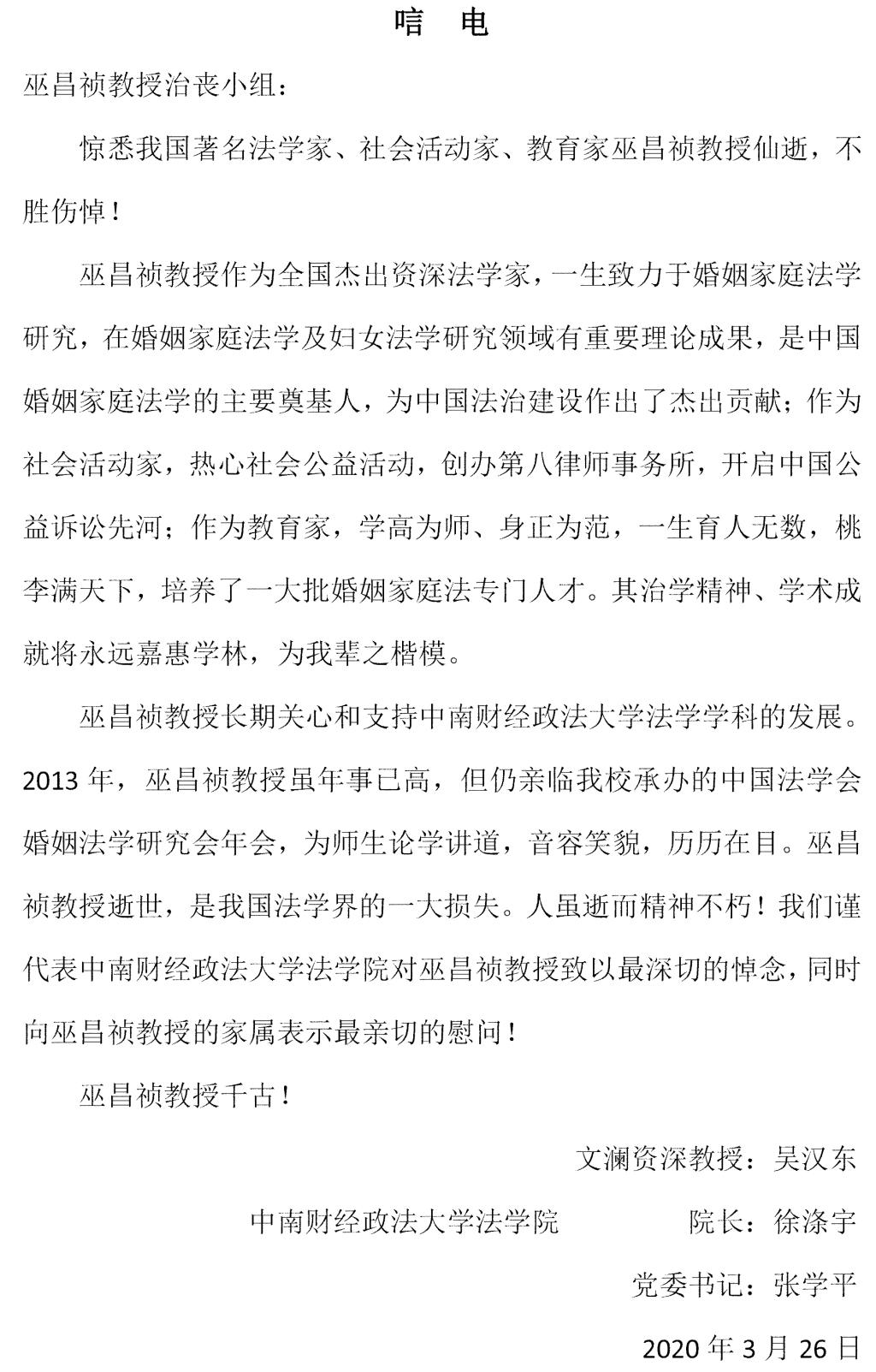 唁 电

巫昌祯教授治丧小组：

惊悉我国著名法学家、社会活动家、教育家巫昌祯教授仙逝，不胜伤悼！

巫昌祯教授作为全国杰出资深法学家，一生致力于婚姻家庭法学研究，在婚姻家庭法学及妇女法学研究领域有重要理论成果，是中国婚姻家庭法学的主要奠基人，为中国法治建设作出了杰出贡献；作为社会活动家，热心社会公益活动，创办第八律师事务所，开启中国公益诉讼先河；作为教育家，学高为师、身正为范，一生育人无数，桃李满天下，培养了一大批婚姻家庭法专门人才。其治学精神、学术成就将永远嘉惠学林，为我辈之楷模。

巫昌祯教授长期关心和支持中南财经政法大学法学学科的发展。2013年，巫昌祯教授虽年事已高，但仍亲临我校承办的中国法学会婚姻法学研究会年会，为师生论学讲道，音容笑貌，历历在目。巫昌祯教授逝世，是我国法学界的一大损失。人虽逝而精神不朽！我们谨代表中南财经政法大学法学院对巫昌祯教授致以最深切的悼念，同时向巫昌祯教授的家属表示最亲切的慰问！

巫昌祯教授千古！

文澜资深教授：吴汉东

中南财经政法大学法学院 院长：徐涤宇

党委书记：张学平

2020年3月26日